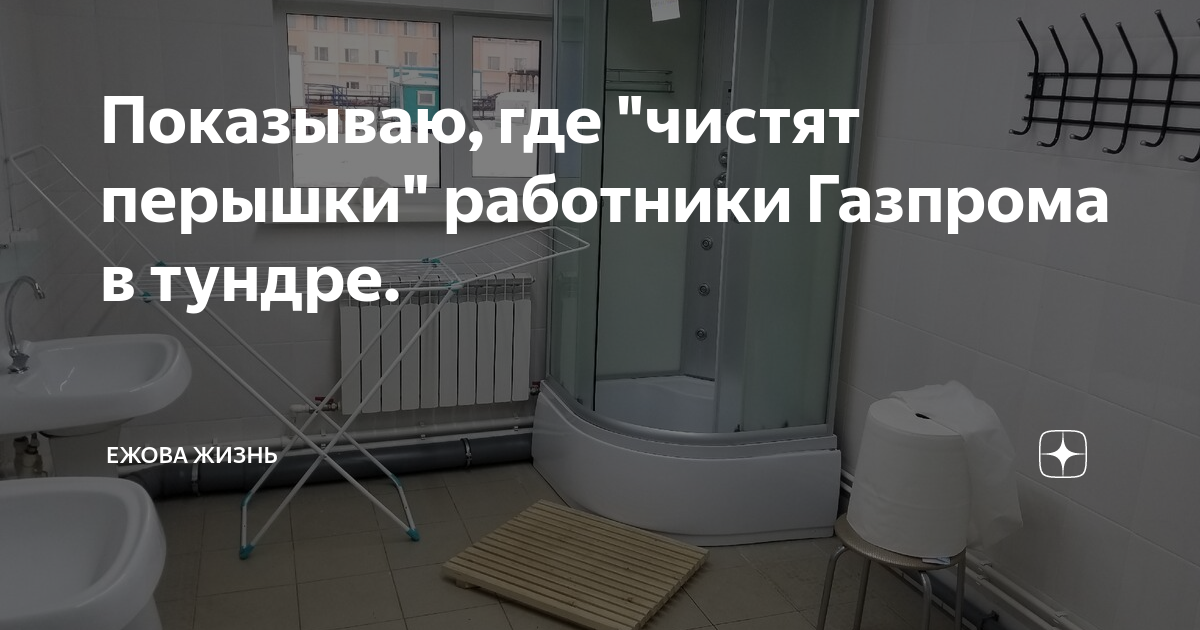 Показываю, где "чистят перышки" работники Газпрома в тундре.

ЕЖОВА ЖИЗНЬ